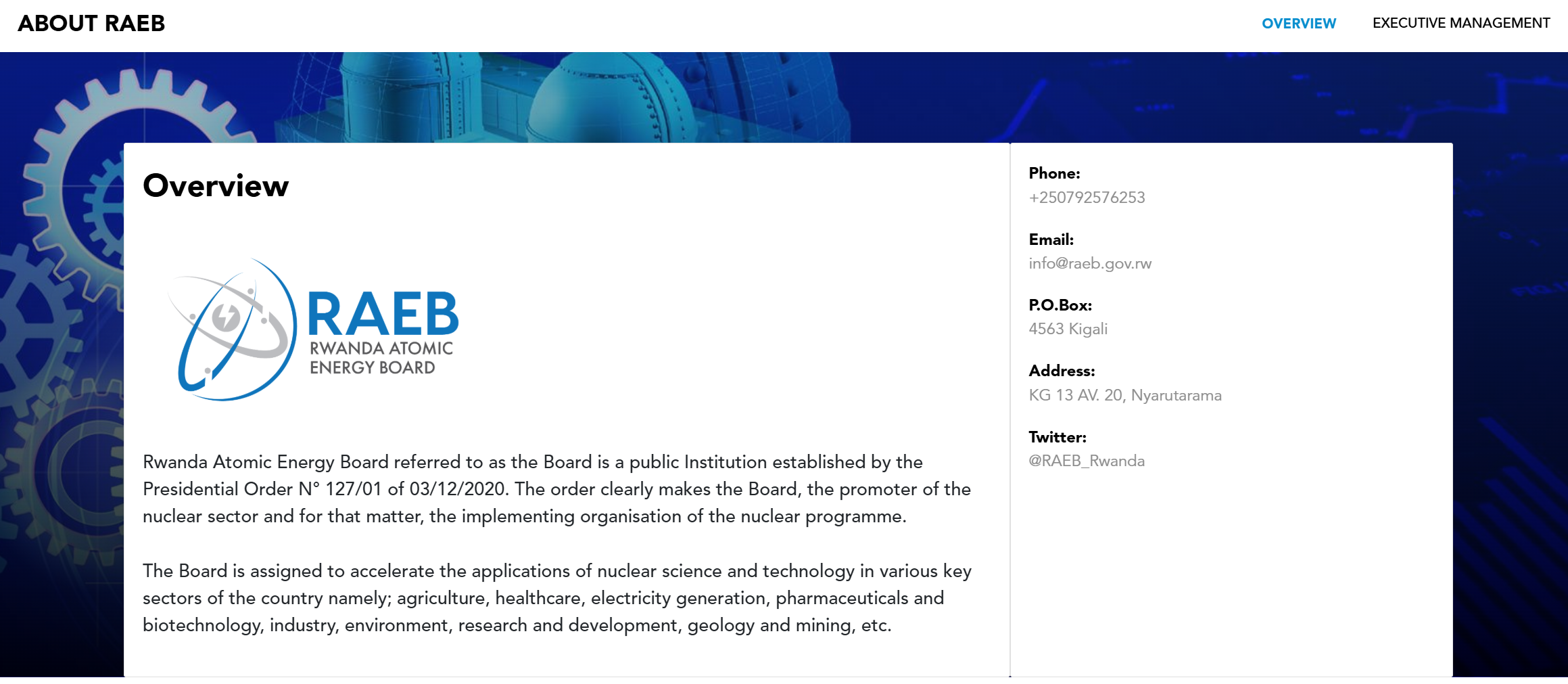 ABOUT RAEB

OVERVIEW EXECUTIVE MANAGEMENT

Overview

RAEB
RWANDA ATOMIC ENERGY BOARD

Rwanda Atomic Energy Board referred to as the Board is a public Institution established by the Presidential Order N° 127/01 of 03/12/2020. The order clearly makes the Board, the promoter of the nuclear sector and for that matter, the implementing organisation of the nuclear programme.

The Board is assigned to accelerate the applications of nuclear science and technology in various key sectors of the country namely; agriculture, healthcare, electricity generation, pharmaceuticals and biotechnology, industry, environment, research and development, geology and mining, etc.

Phone:
+250792576253

Email:
info@raeb.gov.rw

P.O.Box:
4563 Kigali

Address:
KG 13 AV. 20, Nyarutarama

Twitter:
@RAEB_Rwanda